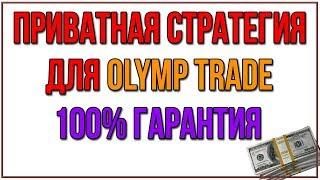 ПРИВАТНАЯ СТРАТЕГИЯ
ДЛЯ OLYMP TRADE
100% ГАРАНТИЯ